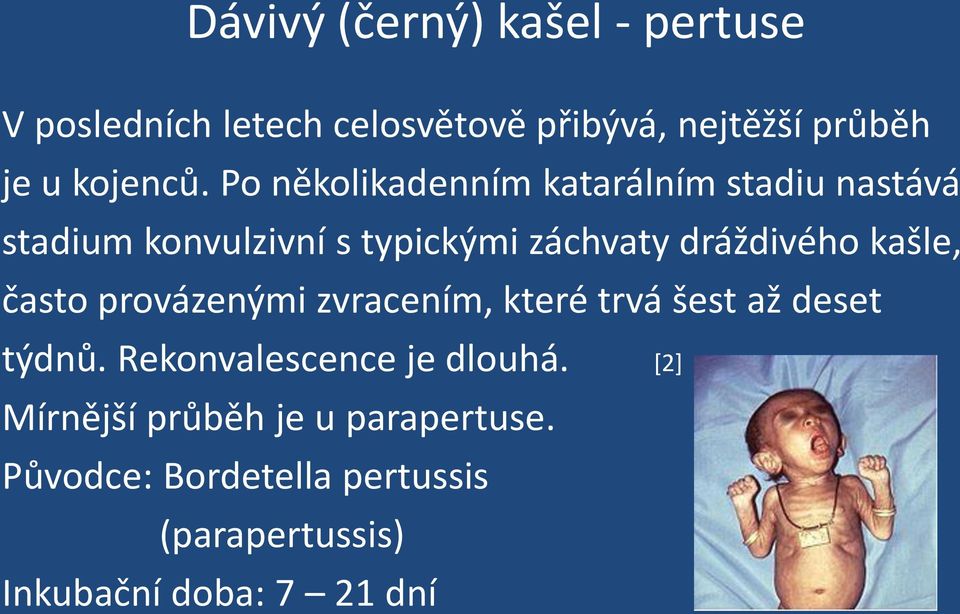 Dávivý (černý) kašel - pertuse

V posledních letech celosvětově přibývá, nejtěžší průběh je u kojenců. Po několikadenním katarálním stadiu nastává stadium konvulzivní s typickými záchvaty dráždivého kašle, často provázenými zvracením, které trvá šest až deset týdnů. Rekonvalescence je dlouhá. [2]

Mírnější průběh je u parapertuse.

Původce: Bordetella pertussis (parapertussis)

Inkubační doba: 7 – 21 dní